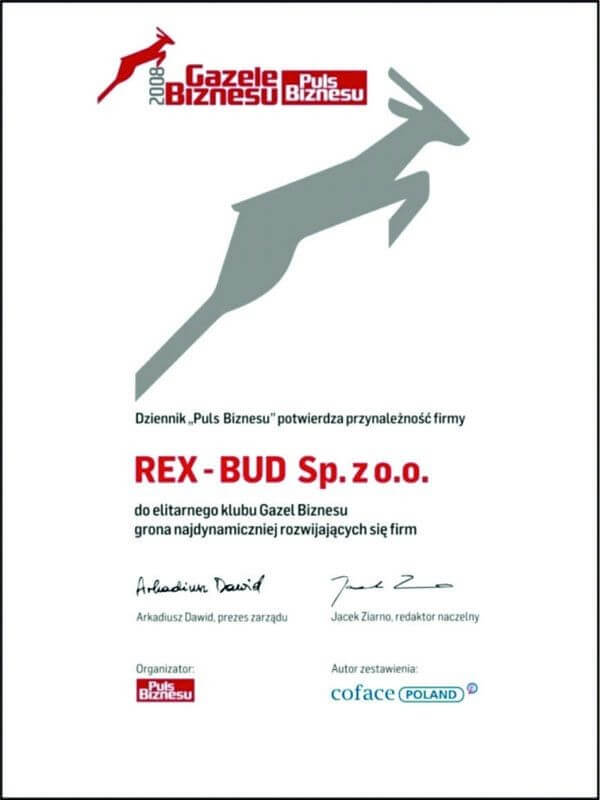 2008 Gazele Biznesu Puls Biznesu

Dziennik „Puls Biznesu" potwierdza przynależność firmy

REX - BUD Sp. z o.o.

do elitarnego klubu Gazel Biznesu grona najdynamiczniej rozwijających się firm

Arkadiusz Dawid

Arkadiusz Dawid, prezes zarządu

Jacek Ziarno

Jacek Ziarno, redaktor naczelny

Organizator:
Puls Biznesu

Autor zestawienia:
coface POLAND